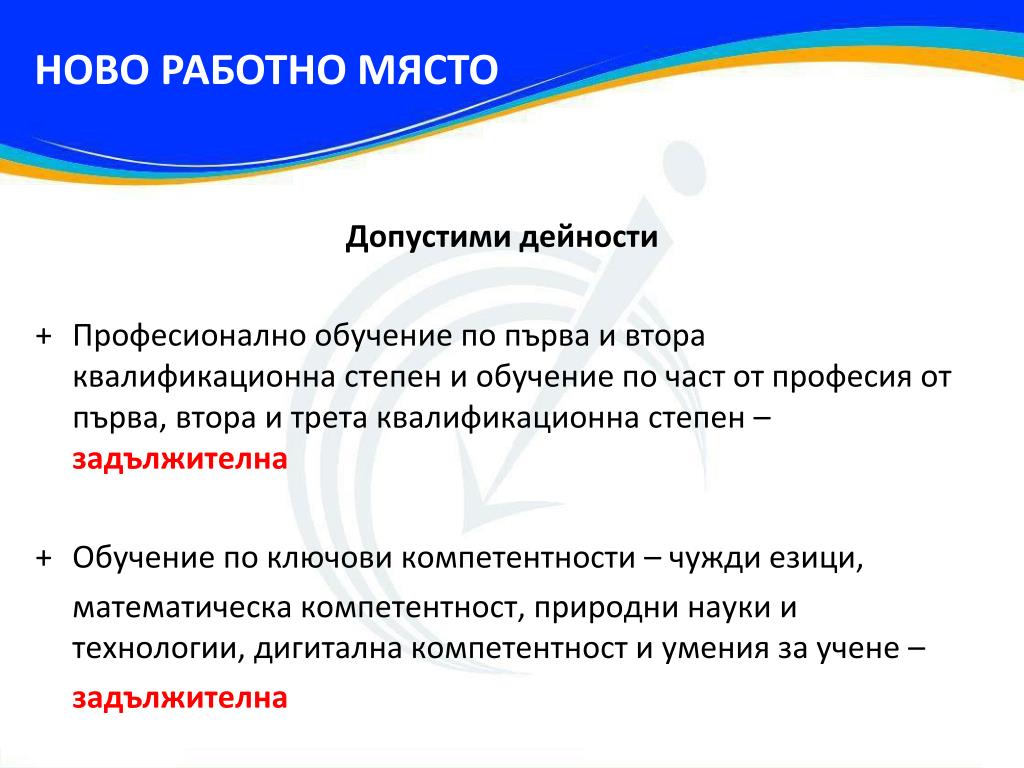 НОВО РАБОТНО МЯСТО

Допустими дейности

+ Професионално обучение по първа и втора квалификационна степен и обучение по част от професия от първа, втора и трета квалификационна степен – задължителна

+ Обучение по ключови компетентности – чужди езици, математическа компетентност, природни науки и технологии, дигитална компетентност и умения за учене – задължителна